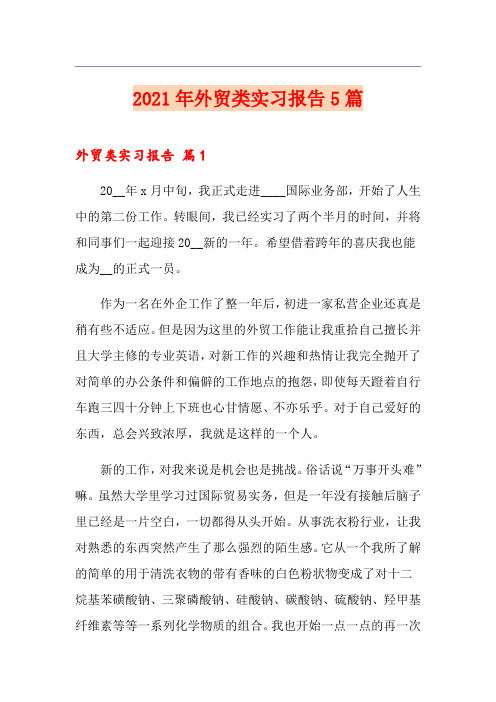 2021年外贸类实习报告5篇

外贸类实习报告 篇1

20__年x月中旬，我正式走进____国际业务部，开始了人生中的第二份工作。转眼间，我已经实习了两个半月的时间，并将和同事们一起迎接20__新的一年。希望借着跨年的喜庆我也能成为__的正式一员。

作为一名在外企工作了整一年后，初进一家私营企业还真是稍有些不适应。但是因为这里的外贸工作能让我重拾自己擅长并且大学主修的专业英语，对新工作的兴趣和热情让我完全抛开了对简单的办公条件和偏僻的工作地点的抱怨，即使每天蹬着自行车跑三四十分钟上下班也心甘情愿、不亦乐乎。对于自己爱好的东西，总会兴致浓厚，我就是这样的一个人。

新的工作，对我来说是机会也是挑战。俗话说“万事开头难”嘛。虽然大学里学习过国际贸易实务，但是一年没有接触后脑子里已经是一片空白，一切都得从头开始。从事洗衣粉行业，让我对熟悉的东西突然产生了那么强烈的陌生感。它从一个我所了解的简单的用于清洗衣物的带有香味的白色粉状物变成了对十二烷基苯磺酸钠、三聚磷酸钠、硅酸钠、碳酸钠、硫酸钠、羟甲基纤维素等等一系列化学物质的组合。我也开始一点一点的再一次